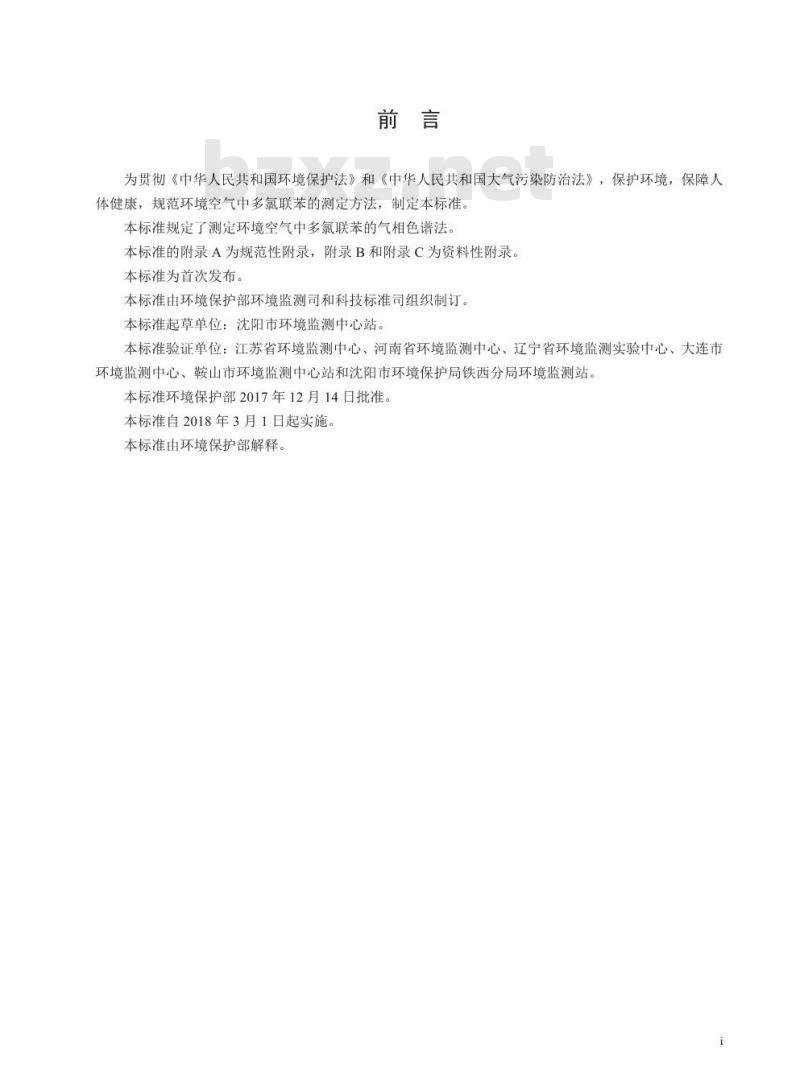 前 言

bzxz.net

为贯彻《中华人民共和国环境保护法》和《中华人民共和国大气污染防治法》，保护环境，保障人体健康，规范环境空气中多氯联苯的测定方法，制定本标准。

本标准规定了测定环境空气中多氯联苯的气相色谱法。

本标准的附录 A 为规范性附录，附录 B 和附录 C 为资料性附录。

本标准为首次发布。

本标准由环境保护部环境监测司和科技标准司组织制订。

本标准起草单位：沈阳市环境监测中心站。

本标准验证单位：江苏省环境监测中心、河南省环境监测中心、辽宁省环境监测实验中心、大连市环境监测中心、鞍山市环境监测中心站和沈阳市环境保护局铁西分局环境监测站。

本标准环境保护部 2017 年 12 月 14 日批准。

本标准自 2018 年 3 月 1 日起实施。

本标准由环境保护部解释。

i